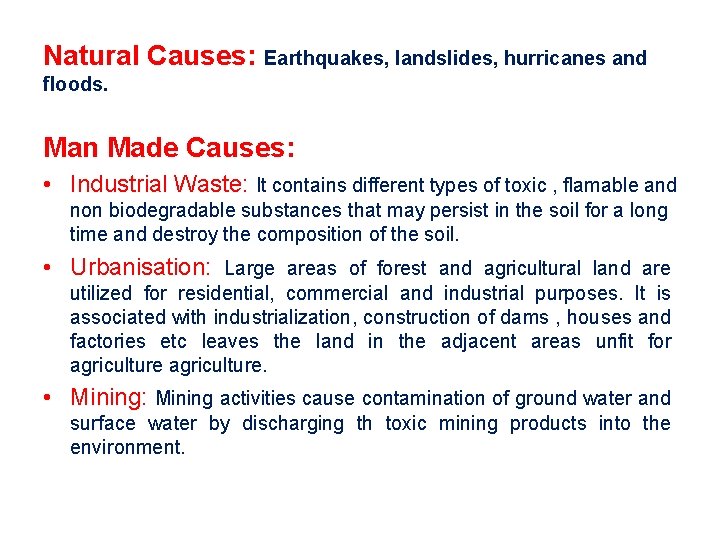 Natural Causes: Earthquakes, landslides, hurricanes and floods.

Man Made Causes:

• Industrial Waste: It contains different types of toxic , flamable and non biodegradable substances that may persist in the soil for a long time and destroy the composition of the soil.

• Urbanisation: Large areas of forest and agricultural land are utilized for residential, commercial and industrial purposes. It is associated with industrialization, construction of dams , houses and factories etc leaves the land in the adjacent areas unfit for agriculture agriculture.

• Mining: Mining activities cause contamination of ground water and surface water by discharging th toxic mining products into the environment.